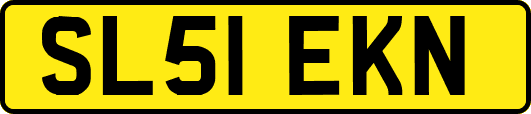 SL51 EKN